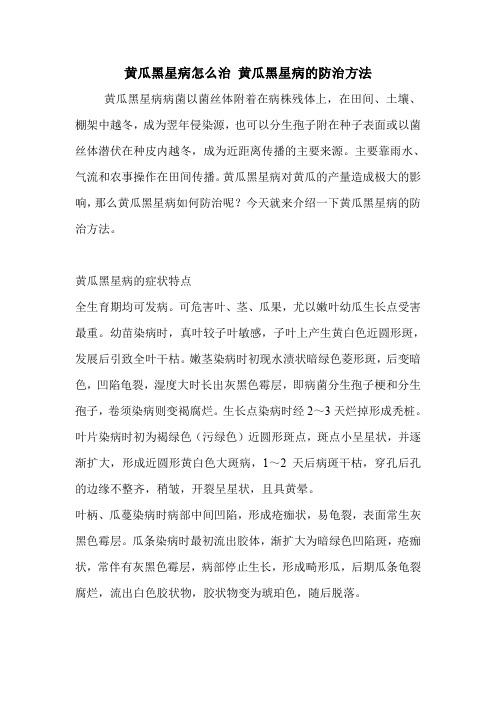 黄瓜黑星病怎么治 黄瓜黑星病的防治方法

黄瓜黑星病病菌以菌丝体附着在病株残体上，在田间、土壤、棚架中越冬，成为翌年侵染源，也可以分生孢子附在种子表面或以菌丝体潜伏在种皮内越冬，成为近距离传播的主要来源。主要靠雨水、气流和农事操作在田间传播。黄瓜黑星病对黄瓜的产量造成极大的影响，那么黄瓜黑星病如何防治呢？今天就来介绍一下黄瓜黑星病的防治方法。

黄瓜黑星病的症状特点

全生育期均可发病。可危害叶、茎、瓜果，尤以嫩叶幼瓜生长点受害最重。幼苗染病时，真叶较子叶敏感，子叶上产生黄白色近圆形斑，发展后引致全叶干枯。嫩茎染病时初现水渍状暗绿色菱形斑，后变暗色，凹陷龟裂，湿度大时长出灰黑色霉层，即病菌分生孢子梗和分生孢子，卷须染病则变褐腐烂。生长点染病时经 2～3 天烂掉形成秃桩。叶片染病时初为褐绿色（污绿色）近圆形斑点，斑点小呈星状，并逐渐扩大，形成近圆形黄白色大斑病，1～2 天后病斑干枯，穿孔后孔的边缘不整齐，稍皱，开裂呈星状，且具黄晕。

叶柄、瓜蔓染病时病部中间凹陷，形成疮痂状，易龟裂，表面常生灰黑色霉层。瓜条染病时最初流出胶体，渐扩大为暗绿色凹陷斑，疮痂状，常伴有灰黑色霉层，病部停止生长，形成畸形瓜，后期瓜条龟裂腐烂，流出白色胶状物，胶状物变为琥珀色，随后脱落。